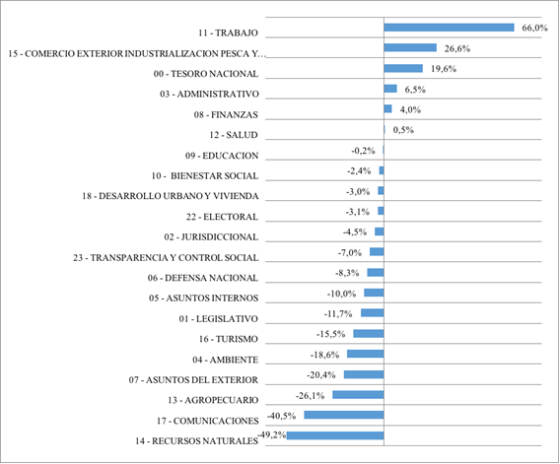 11 - TRABAJO 66,0%
15 - COMERCIO EXTERIOR INDUSTRIALIZACION PESCA Y... 26,6%
00 - TESORO NACIONAL 19,6%
03 - ADMINISTRATIVO 6,5%
08 - FINANZAS 4,0%
12 - SALUD 0,5%
09 - EDUCACION -0,2%
10 - BIENESTAR SOCIAL -2,4%
18 - DESARROLLO URBANO Y VIVIENDA -3,0%
22 - ELECTORAL -3,1%
02 - JURISDICCIONAL -4,5%
23 - TRANSPARENCIA Y CONTROL SOCIAL -7,0%
06 - DEFENSA NACIONAL -8,3%
05 - ASUNTOS INTERNOS -10,0%
01 - LEGISLATIVO -11,7%
16 - TURISMO -15,5%
04 - AMBIENTE -18,6%
07 - ASUNTOS DEL EXTERIOR -20,4%
13 - AGROPECUARIO -26,1%
17 - COMUNICACIONES -40,5%
14 - RECURSOS NATURALES -49,2%